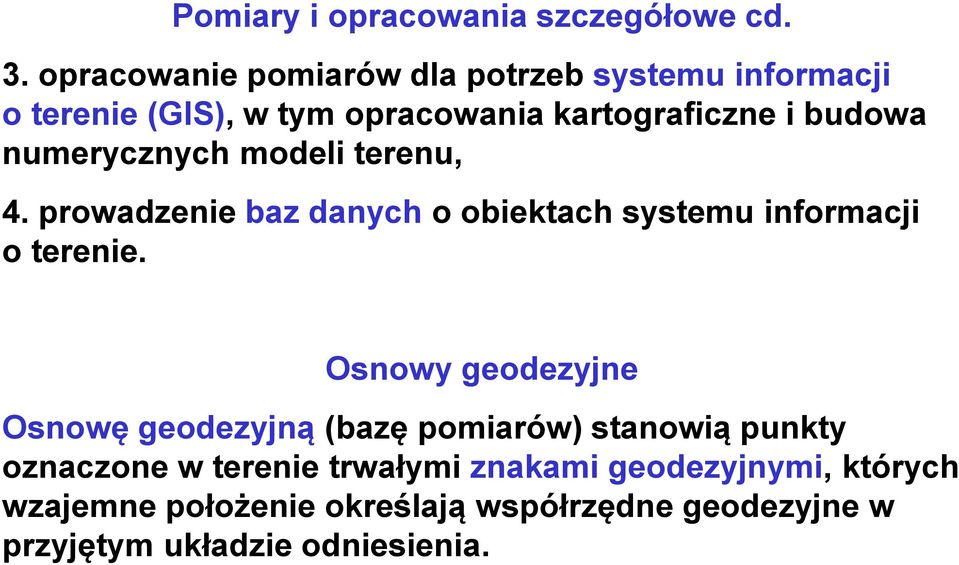 Pomiary i opracowania szczegółowe cd.

3. opracowanie pomiarów dla potrzeb systemu informacji o terenie (GIS), w tym opracowania kartograficzne i budowa numerycznych modeli terenu,

4. prowadzenie baz danych o obiektach systemu informacji o terenie.

Osnowy geodezyjne

Osnowę geodezyjną (bazę pomiarów) stanowią punkty oznaczone w terenie trwałymi znakami geodezyjnymi, których wzajemne położenie określają współrzędne geodezyjne w przyjętym układzie odniesienia.